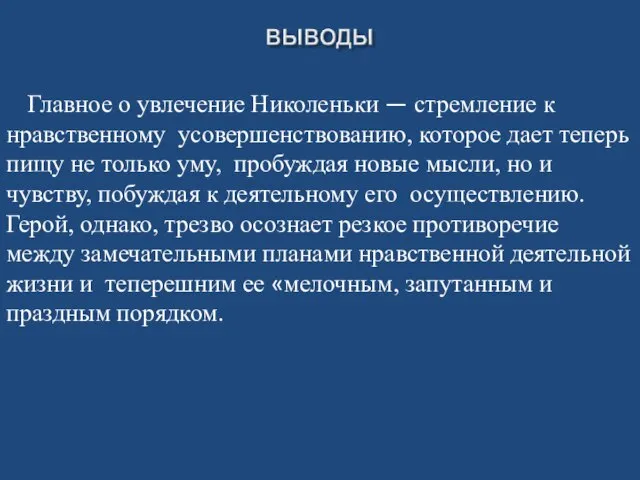 ВЫВОДЫ

Главное о увлечение Николеньки — стремление к нравственному усовершенствованию, которое дает теперь пищу не только уму, пробуждая новые мысли, но и чувству, побуждая к деятельному его осуществлению. Герой, однако, трезво осознает резкое противоречие между замечательными планами нравственной деятельной жизни и теперешним ее «мелочным, запутанным и праздным порядком.